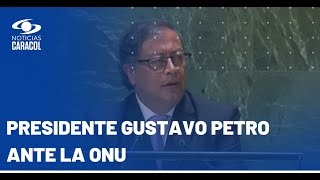 NOTICIAS
CARACOL

PRESIDENTE GUSTAVO PETRO
ANTE LA ONU